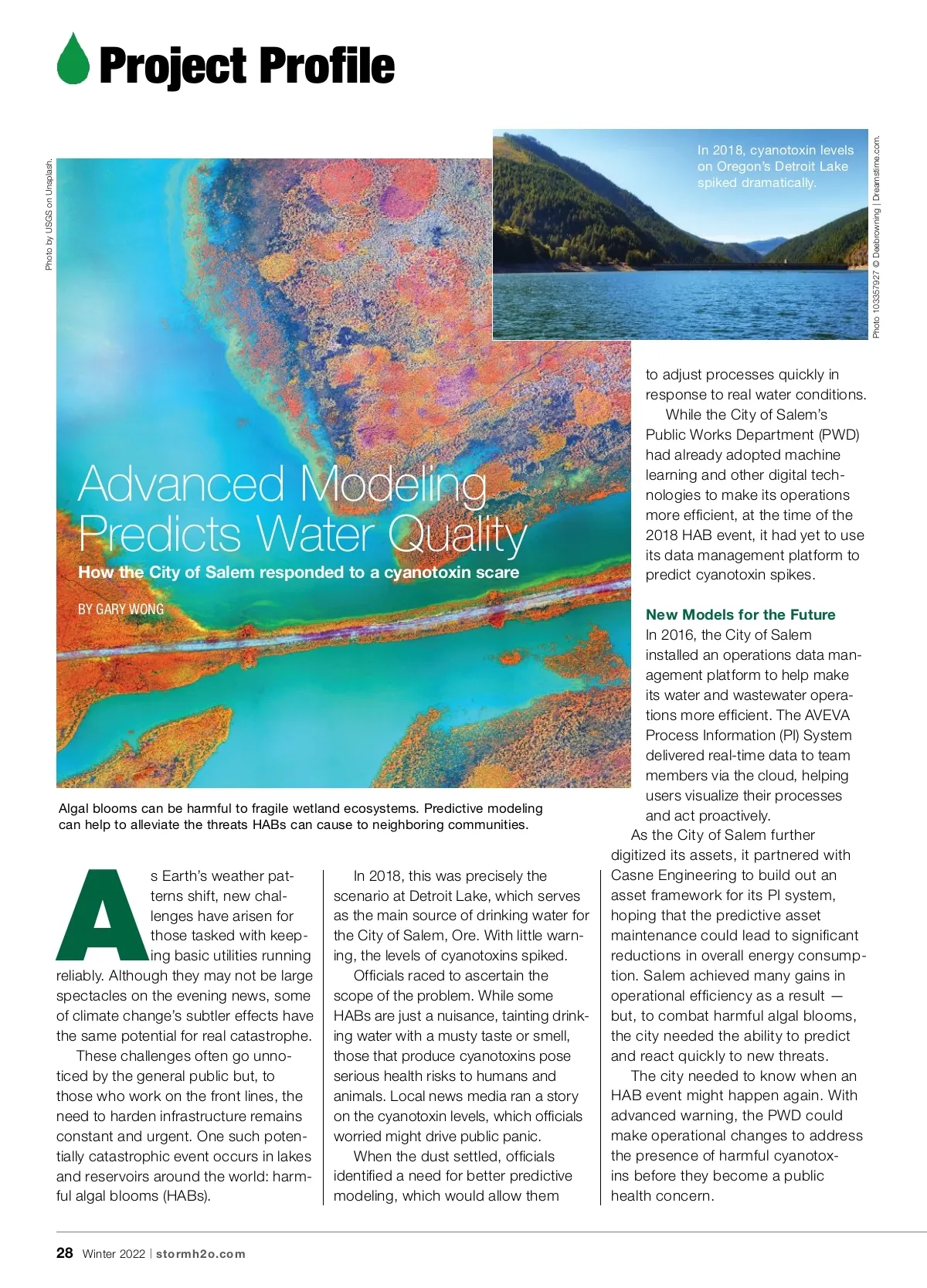 Project Profile

Photo by USGS on Unsplash.

In 2018, cyanotoxin levels on Oregon's Detroit Lake spiked dramatically.

Photo 103357927 © Deebrowning | Dreamstime.com.

Advanced Modeling Predicts Water Quality

How the City of Salem responded to a cyanotoxin scare

BY GARY WONG

Algal blooms can be harmful to fragile wetland ecosystems. Predictive modeling can help to alleviate the threats HABs can cause to neighboring communities.

As Earth's weather patterns shift, new challenges have arisen for those tasked with keeping basic utilities running reliably. Although they may not be large spectacles on the evening news, some of climate change's subtler effects have the same potential for real catastrophe.

These challenges often go unnoticed by the general public but, to those who work on the front lines, the need to harden infrastructure remains constant and urgent. One such potentially catastrophic event occurs in lakes and reservoirs around the world: harmful algal blooms (HABs).

In 2018, this was precisely the scenario at Detroit Lake, which serves as the main source of drinking water for the City of Salem, Ore. With little warning, the levels of cyanotoxins spiked.

Officials raced to ascertain the scope of the problem. While some HABs are just a nuisance, tainting drinking water with a musty taste or smell, those that produce cyanotoxins pose serious health risks to humans and animals. Local news media ran a story on the cyanotoxin levels, which officials worried might drive public panic.

When the dust settled, officials identified a need for better predictive modeling, which would allow them to adjust processes quickly in response to real water conditions.

While the City of Salem's Public Works Department (PWD) had already adopted machine learning and other digital technologies to make its operations more efficient, at the time of the 2018 HAB event, it had yet to use its data management platform to predict cyanotoxin spikes.

New Models for the Future
In 2016, the City of Salem installed an operations data management platform to help make its water and wastewater operations more efficient. The AVEVA Process Information (PI) System delivered real-time data to team members via the cloud, helping users visualize their processes and act proactively.

As the City of Salem further digitized its assets, it partnered with Casne Engineering to build out an asset framework for its PI system, hoping that the predictive asset maintenance could lead to significant reductions in overall energy consumption. Salem achieved many gains in operational efficiency as a result — but, to combat harmful algal blooms, the city needed the ability to predict and react quickly to new threats.

The city needed to know when an HAB event might happen again. With advanced warning, the PWD could make operational changes to address the presence of harmful cyanotoxins before they become a public health concern.

28 Winter 2022 | stormh2o.com